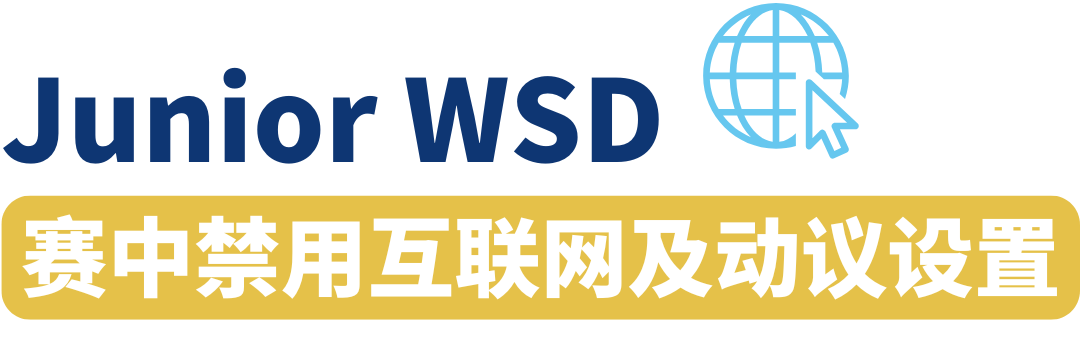 Junior WSD

赛中禁用互联网及动议设置